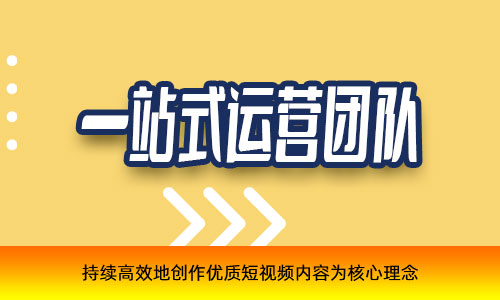 一站式运营团队

持续高效地创作优质短视频内容为核心理念